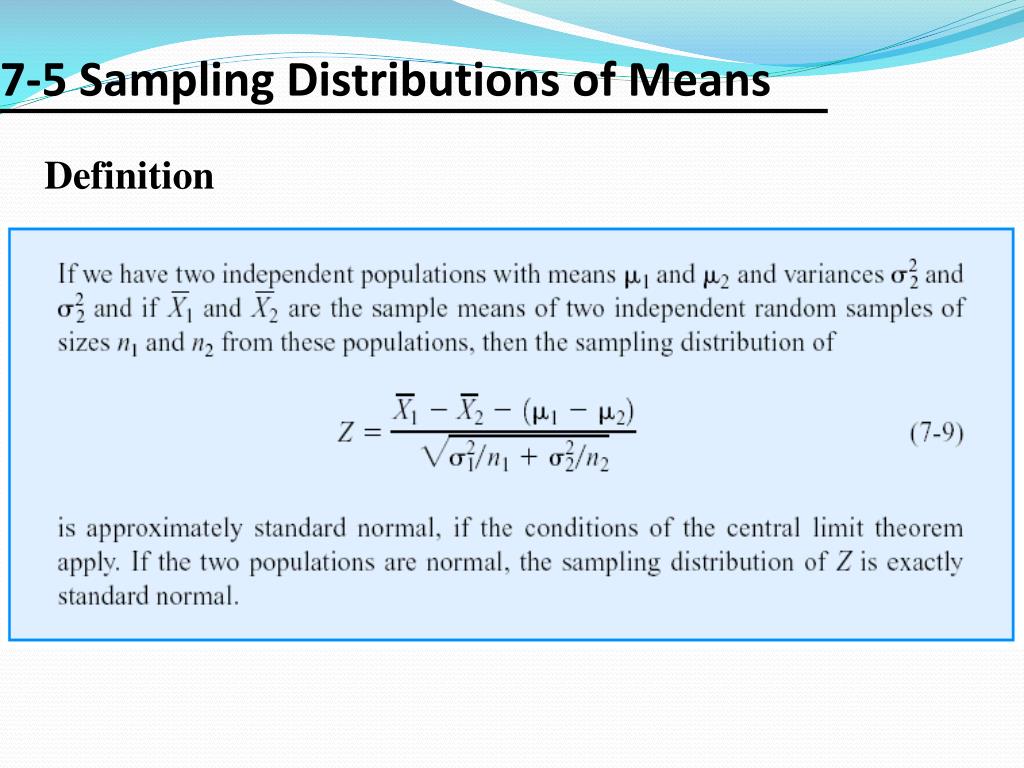 7-5 Sampling Distributions of Means

Definition

If we have two independent populations with means $\mu_1$ and $\mu_2$ and variances $\sigma_2^2$ and $\sigma_2^2$ and if $\overline{X}_1$ and $\overline{X}_2$ are the sample means of two independent random samples of sizes $n_1$ and $n_2$ from these populations, then the sampling distribution of

$Z = \frac{\overline{X}_1 - \overline{X}_2 - (\mu_1 - \mu_2)}{\sqrt{\sigma_1^2/n_1 + \sigma_2^2/n_2}}$ (7-9)

is approximately standard normal, if the conditions of the central limit theorem apply. If the two populations are normal, the sampling distribution of $Z$ is exactly standard normal.